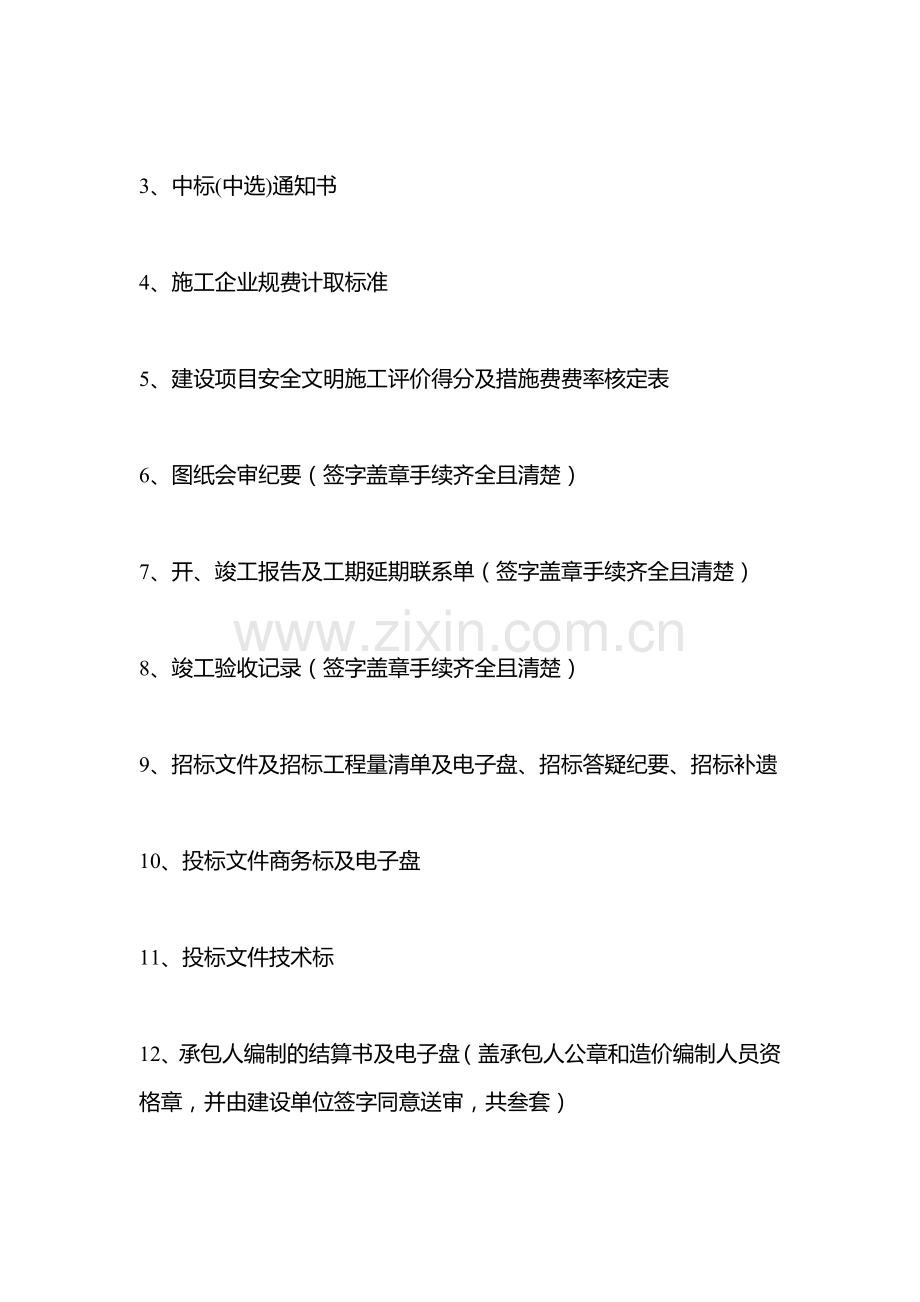 3、中标(中选)通知书

4、施工企业规费计取标准

5、建设项目安全文明施工评价得分及措施费费率核定表

6、图纸会审纪要（签字盖章手续齐全且清楚）

7、开、竣工报告及工期延期联系单（签字盖章手续齐全且清楚）

www.zixin.com.cn

8、竣工验收记录（签字盖章手续齐全且清楚）

9、招标文件及招标工程量清单及电子盘、招标答疑纪要、招标补遗

10、投标文件商务标及电子盘

11、投标文件技术标

12、承包人编制的结算书及电子盘（盖承包人公章和造价编制人员资格章，并由建设单位签字同意送审，共叁套）